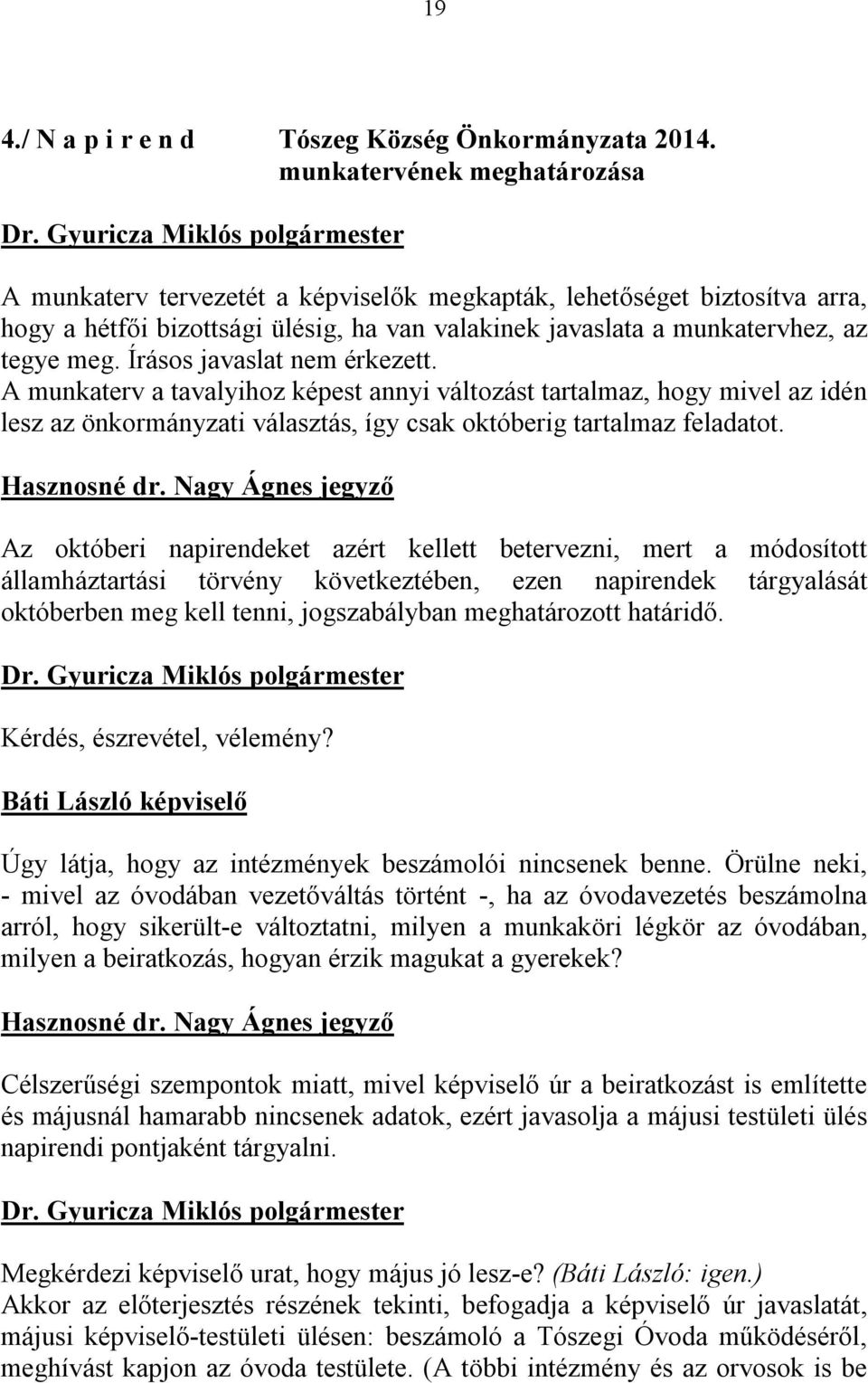 19

4./ N a p i r e n d Tószeg Község Önkormányzata 2014. munkatervének meghatározása

Dr. Gyuricza Miklós polgármester

A munkaterv tervezetét a képviselők megkapták, lehetőséget biztosítva arra, hogy a hétfői bizottsági ülésig, ha van valakinek javaslata a munkatervhez, az tegye meg. Írásos javaslat nem érkezett.
A munkaterv a tavalyihoz képest annyi változást tartalmaz, hogy mivel az idén lesz az önkormányzati választás, így csak októberig tartalmaz feladatot.

Hasznosné dr. Nagy Ágnes jegyző

Az októberi napirendeket azért kellett betervezni, mert a módosított államháztartási törvény következtében, ezen napirendek tárgyalását októberben meg kell tenni, jogszabályban meghatározott határidő.

Dr. Gyuricza Miklós polgármester

Kérdés, észrevétel, vélemény?

Báti László képviselő

Úgy látja, hogy az intézmények beszámolói nincsenek benne. Örülne neki, - mivel az óvodában vezetőváltás történt -, ha az óvodavezetés beszámolna arról, hogy sikerült-e változtatni, milyen a munkaköri légkör az óvodában, milyen a beiratkozás, hogyan érzik magukat a gyerekek?

Hasznosné dr. Nagy Ágnes jegyző

Célszerűségi szempontok miatt, mivel képviselő úr a beiratkozást is említette és májusnál hamarabb nincsenek adatok, ezért javasolja a májusi testületi ülés napirendi pontjaként tárgyalni.

Dr. Gyuricza Miklós polgármester

Megkérdezi képviselő urat, hogy május jó lesz-e? (Báti László: igen.)
Akkor az előterjesztés részének tekinti, befogadja a képviselő úr javaslatát, májusi képviselő-testületi ülésen: beszámoló a Tószegi Óvoda működéséről, meghívást kapjon az óvoda testülete. (A többi intézmény és az orvosok is be